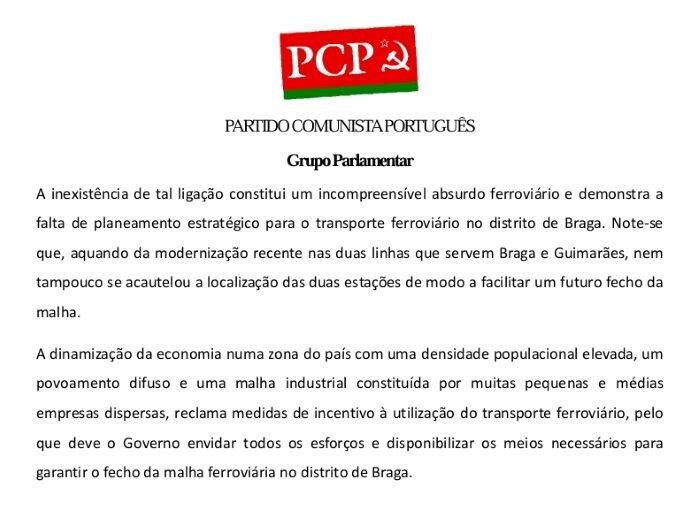 PCP

PARTIDO COMUNISTA PORTUGUÊS

Grupo Parlamentar

A inexistência de tal ligação constitui um incompreensível absurdo ferroviário e demonstra a falta de planeamento estratégico para o transporte ferroviário no distrito de Braga. Note-se que, aquando da modernização recente nas duas linhas que servem Braga e Guimarães, nem tampouco se acautelou a localização das duas estações de modo a facilitar um futuro fecho da malha.

A dinamização da economia numa zona do país com uma densidade populacional elevada, um povoamento difuso e uma malha industrial constituída por muitas pequenas e médias empresas dispersas, reclama medidas de incentivo à utilização do transporte ferroviário, pelo que deve o Governo envidar todos os esforços e disponibilizar os meios necessários para garantir o fecho da malha ferroviária no distrito de Braga.